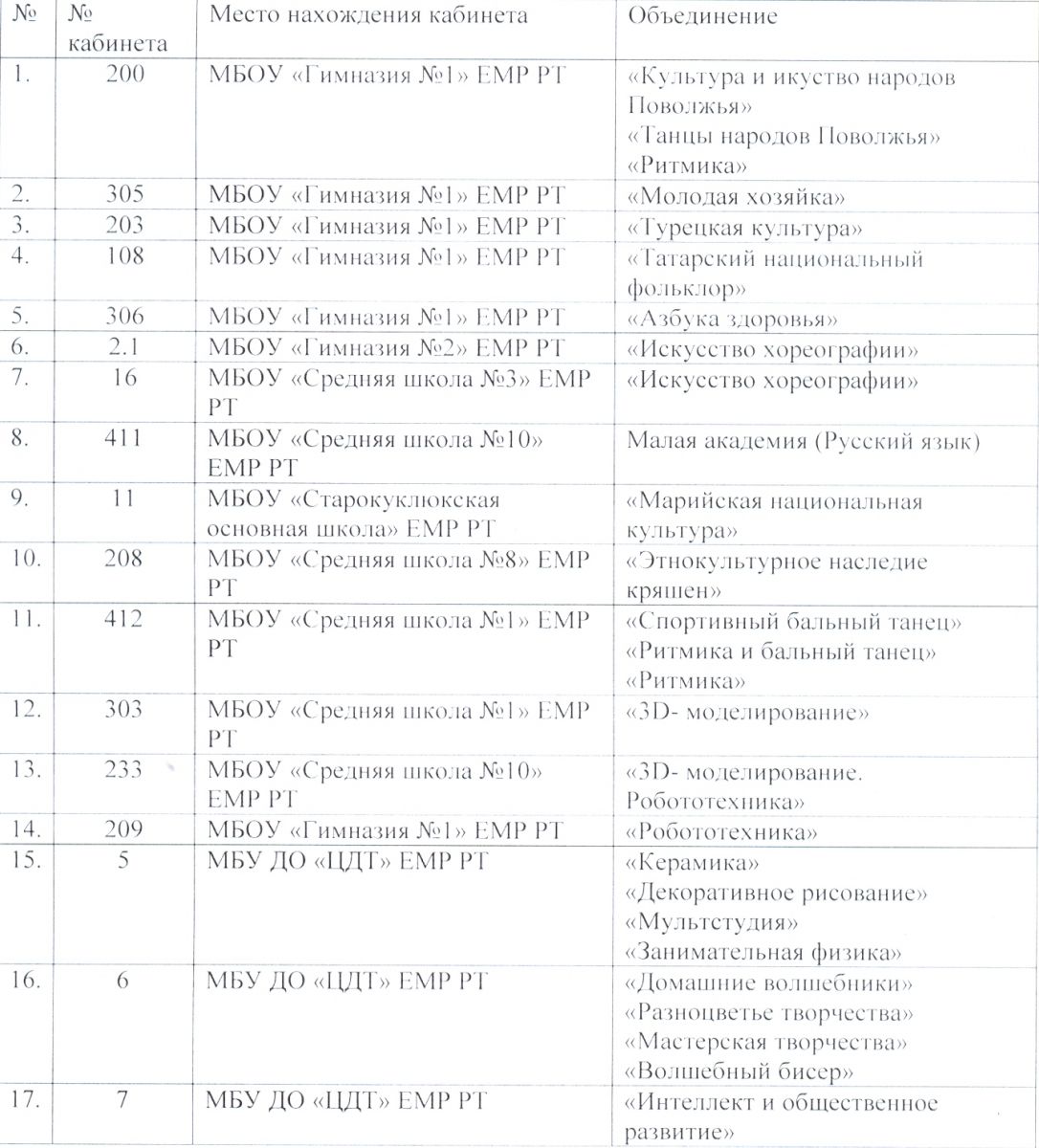 | № | № кабинета | Место нахождения кабинета | Объединение |
|---|---|---|---|
| 1. | 200 | МБОУ «Гимназия №1» ЕМР РТ | «Культура и икуство народов Поволжья» «Танцы народов Поволжья» «Ритмика» |
| 2. | 305 | МБОУ «Гимназия №1» ЕМР РТ | «Молодая хозяйка» |
| 3. | 203 | МБОУ «Гимназия №1» ЕМР РТ | «Турецкая культура» |
| 4. | 108 | МБОУ «Гимназия №1» ЕМР РТ | «Татарский национальный фольклор» |
| 5. | 306 | МБОУ «Гимназия №1» ЕМР РТ | «Азбука здоровья» |
| 6. | 2.1 | МБОУ «Гимназия №2» ЕМР РТ | «Искусство хореографии» |
| 7. | 16 | МБОУ «Средняя школа №3» ЕМР РТ | «Искусство хореографии» |
| 8. | 411 | МБОУ «Средняя школа №10» ЕМР РТ | Малая академия (Русский язык) |
| 9. | 11 | МБОУ «Старокуклюкская основная школа» ЕМР РТ | «Марийская национальная культура» |
| 10. | 208 | МБОУ «Средняя школа №8» ЕМР РТ | «Этнокультурное наследие кряшен» |
| 11. | 412 | МБОУ «Средняя школа №1» ЕМР РТ | «Спортивный бальный танец» «Ритмика и бальный танец» «Ритмика» |
| 12. | 303 | МБОУ «Средняя школа №1» ЕМР РТ | «3D- моделирование» |
| 13. | 233 | МБОУ «Средняя школа №10» ЕМР РТ | «3D- моделирование. Робототехника» |
| 14. | 209 | МБОУ «Гимназия №1» ЕМР РТ | «Робототехника» |
| 15. | 5 | МБУ ДО «ЦДТ» ЕМР РТ | «Керамика» «Декоративное рисование» «Мультстудия» «Занимательная физика» |
| 16. | 6 | МБУ ДО «ЦДТ» ЕМР РТ | «Домашние волшебники» «Разноцветье творчества» «Мастерская творчества» «Волшебный бисер» |
| 17. | 7 | МБУ ДО «ЦДТ» ЕМР РТ | «Интеллект и общественное развитие» |